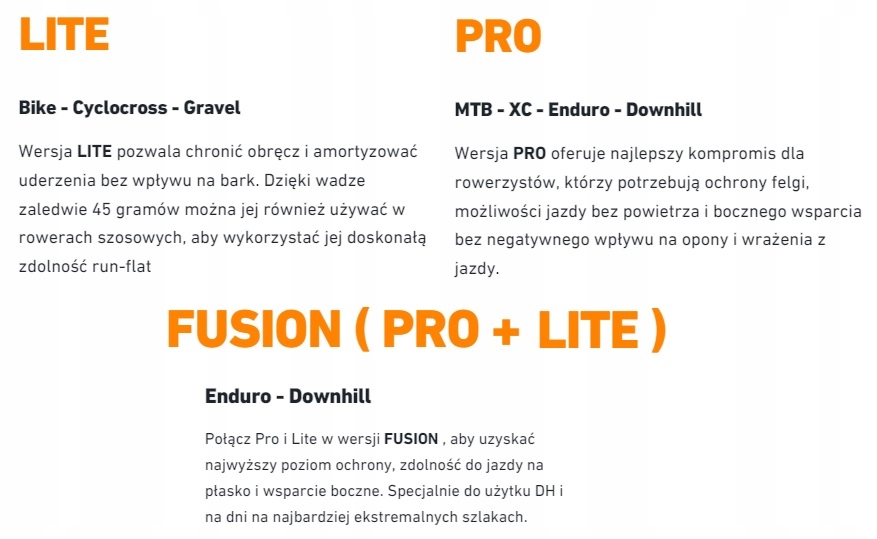 LITE

Bike - Cyclocross - Gravel

Wersja LITE pozwala chronić obręcz i amortyzować uderzenia bez wpływu na bark. Dzięki wadze zaledwie 45 gramów można jej również używać w rowerach szosowych, aby wykorzystać jej doskonałą zdolność run-flat

PRO

MTB - XC - Enduro - Downhill

Wersja PRO oferuje najlepszy kompromis dla rowerzystów, którzy potrzebują ochrony felgi, możliwości jazdy bez powietrza i bocznego wsparcia bez negatywnego wpływu na opony i wrażenia z jazdy.

FUSION ( PRO + LITE )

Enduro - Downhill

Połącz Pro i Lite w wersji FUSION , aby uzyskać najwyższy poziom ochrony, zdolność do jazdy na płasko i wsparcie boczne. Specjalnie do użytku DH i na dni na najbardziej ekstremalnych szlakach.